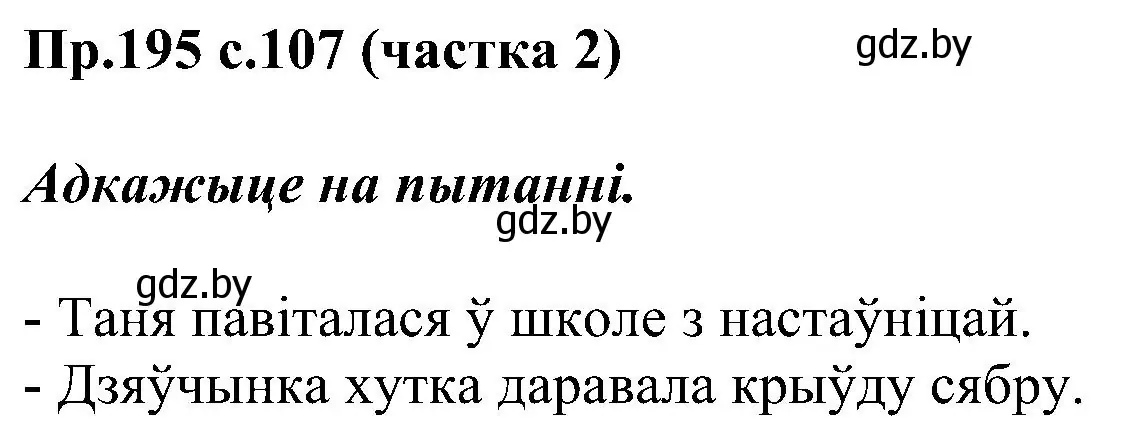 Пр.195 с.107 (частка 2)

gdz.by

Адкажыце на пытанні.

gdz.by

gdz.by

- Таня павіталася ў школе з настаўніцай.
- Дзяўчынка хутка даравала крыўду сябру.